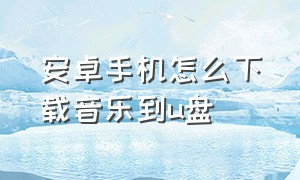 安卓手机怎么下载音乐到u盘